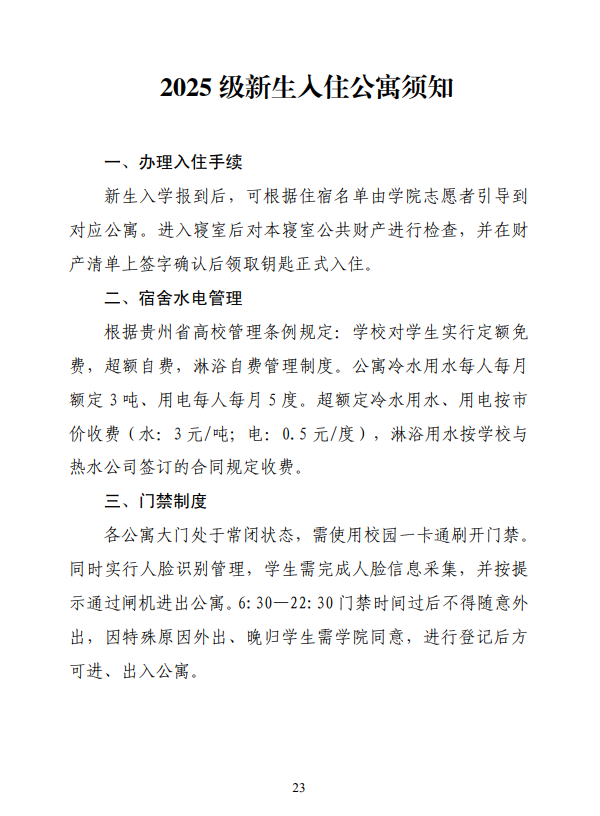 2025 级新生入住公寓须知

一、办理入住手续

新生入学报到后，可根据住宿名单由学院志愿者引导到对应公寓。进入寝室后对本寝室公共财产进行检查，并在财产清单上签字确认后领取钥匙正式入住。

二、宿舍水电管理

根据贵州省高校管理条例规定：学校对学生实行定额免费，超额自费，淋浴自费管理制度。公寓冷水用水每人每月额定 3 吨、用电每人每月 5 度。超额定冷水用水、用电按市价收费（水：3 元/吨；电：0.5 元/度），淋浴用水按学校与热水公司签订的合同规定收费。

三、门禁制度

各公寓大门处于常闭状态，需使用校园一卡通刷开门禁。同时实行人脸识别管理，学生需完成人脸信息采集，并按提示通过闸机进出公寓。6:30—22:30 门禁时间过后不得随意外出，因特殊原因外出、晚归学生需学院同意，进行登记后方可进、出入公寓。

23